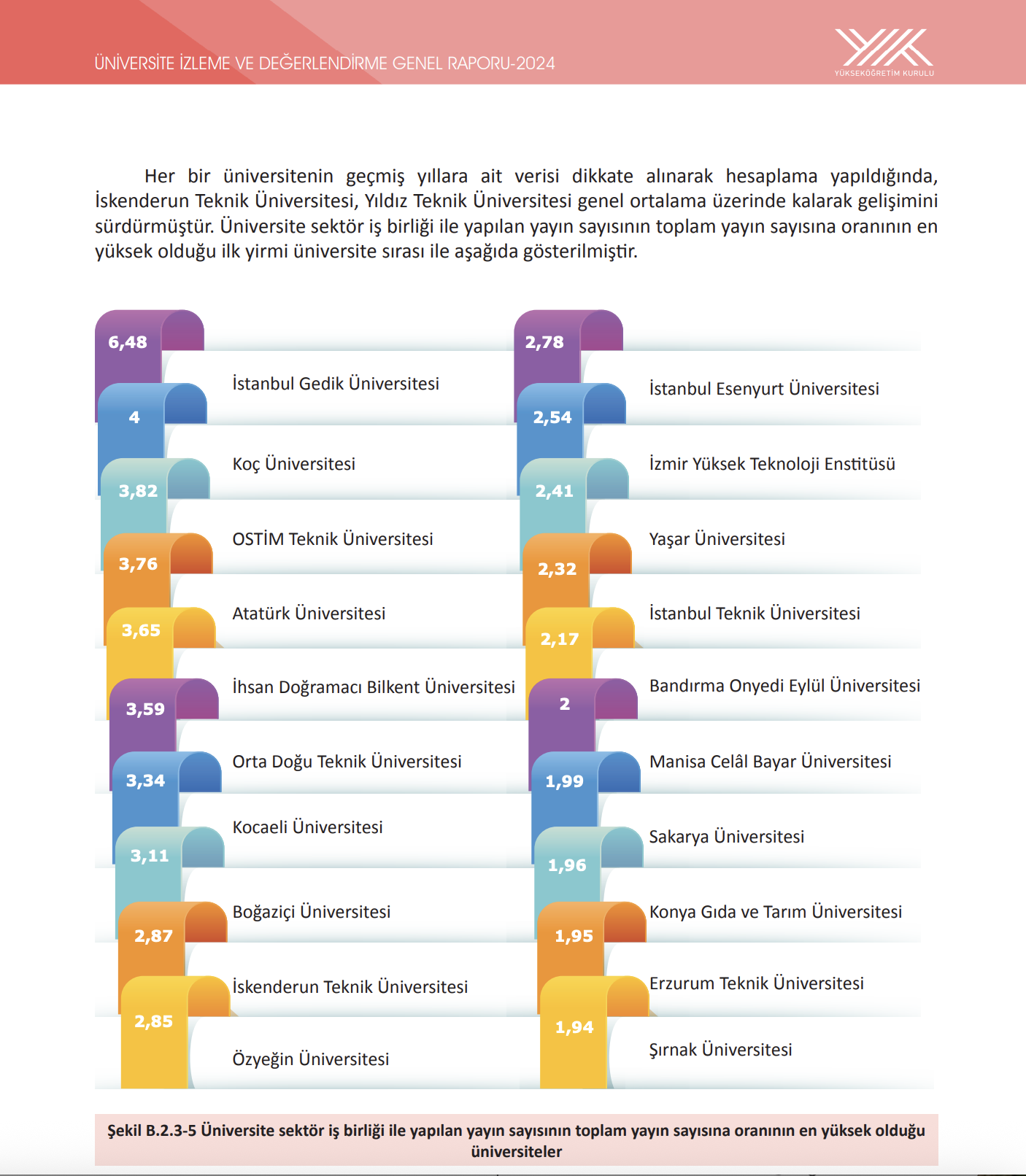 ÜNİVERSİTE İZLEME VE DEĞERLENDİRME GENEL RAPORU-2024

YÜKSEKÖĞRETİM KURULU

Her bir üniversitenin geçmiş yıllara ait verisi dikkate alınarak hesaplama yapıldığında, İskenderun Teknik Üniversitesi, Yıldız Teknik Üniversitesi genel ortalama üzerinde kalarak gelişimini sürdürmüştür. Üniversite sektör iş birliği ile yapılan yayın sayısının toplam yayın sayısına oranının en yüksek olduğu ilk yirmi üniversite sırası ile aşağıda gösterilmiştir.

6,48 İstanbul Gedik Üniversitesi
4 Koç Üniversitesi
3,82 OSTİM Teknik Üniversitesi
3,76 Atatürk Üniversitesi
3,65 İhsan Doğramacı Bilkent Üniversitesi
3,59 Orta Doğu Teknik Üniversitesi
3,34 Kocaeli Üniversitesi
3,11 Boğaziçi Üniversitesi
2,87 İskenderun Teknik Üniversitesi
2,85 Özyeğin Üniversitesi

2,78 İstanbul Esenyurt Üniversitesi
2,54 İzmir Yüksek Teknoloji Enstitüsü
2,41 Yaşar Üniversitesi
2,32 İstanbul Teknik Üniversitesi
2,17 Bandırma Onyedi Eylül Üniversitesi
2 Manisa Celâl Bayar Üniversitesi
1,99 Sakarya Üniversitesi
1,96 Konya Gıda ve Tarım Üniversitesi
1,95 Erzurum Teknik Üniversitesi
1,94 Şırnak Üniversitesi

Şekil B.2.3-5 Üniversite sektör iş birliği ile yapılan yayın sayısının toplam yayın sayısına oranının en yüksek olduğu üniversiteler